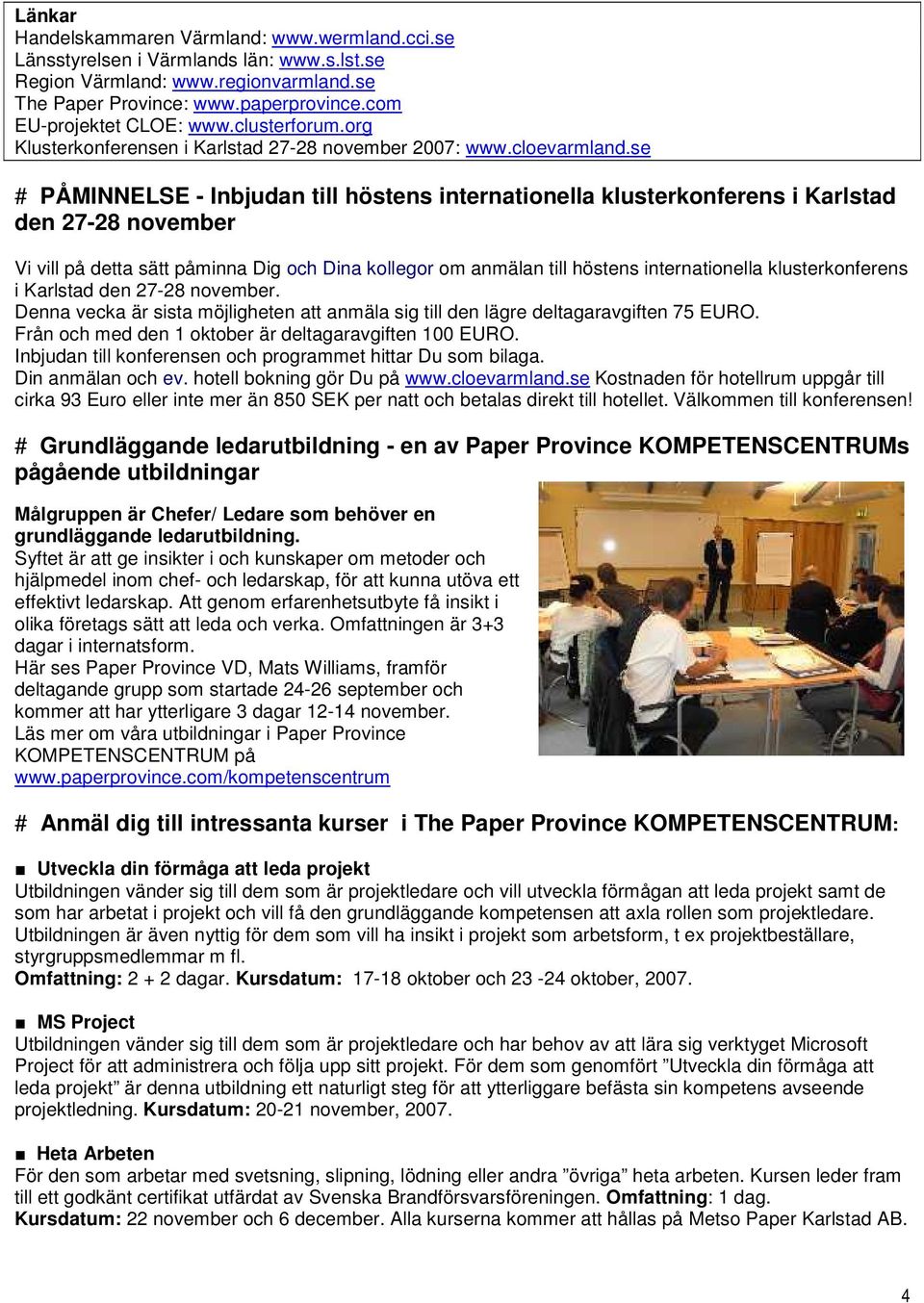 Länkar
Handelskammaren Värmland: www.wermland.cci.se
Länsstyrelsen i Värmlands län: www.s.lst.se
Region Värmland: www.regionvarmland.se
The Paper Province: www.paperprovince.com
EU-projektet CLOE: www.clusterforum.org
Klusterkonferensen i Karlstad 27-28 november 2007: www.cloevarmland.se

# PÅMINNELSE - Inbjudan till höstens internationella klusterkonferens i Karlstad den 27-28 november

Vi vill på detta sätt påminna Dig och Dina kollegor om anmälan till höstens internationella klusterkonferens i Karlstad den 27-28 november.
Denna vecka är sista möjligheten att anmäla sig till den lägre deltagaravgiften 75 EURO.
Från och med den 1 oktober är deltagaravgiften 100 EURO.
Inbjudan till konferensen och programmet hittar Du som bilaga.
Din anmälan och ev. hotell bokning gör Du på www.cloevarmland.se Kostnaden för hotellrum uppgår till cirka 93 Euro eller inte mer än 850 SEK per natt och betalas direkt till hotellet. Välkommen till konferensen!

# Grundläggande ledarutbildning - en av Paper Province KOMPETENSCENTRUMs pågående utbildningar

Målgruppen är Chefer/ Ledare som behöver en grundläggande ledarutbildning.
Syftet är att ge insikter i och kunskaper om metoder och hjälpmedel inom chef- och ledarskap, för att kunna utöva ett effektivt ledarskap. Att genom erfarenhetsutbyte få insikt i olika företags sätt att leda och verka. Omfattningen är 3+3 dagar i internatsform.
Här ses Paper Province VD, Mats Williams, framför deltagande grupp som startade 24-26 september och kommer att har ytterligare 3 dagar 12-14 november.
Läs mer om våra utbildningar i Paper Province KOMPETENSCENTRUM på www.paperprovince.com/kompetenscentrum

# Anmäl dig till intressanta kurser i The Paper Province KOMPETENSCENTRUM:

■ Utveckla din förmåga att leda projekt
Utbildningen vänder sig till dem som är projektledare och vill utveckla förmågan att leda projekt samt de som har arbetat i projekt och vill få den grundläggande kompetensen att axla rollen som projektledare. Utbildningen är även nyttig för dem som vill ha insikt i projekt som arbetsform, t ex projektbeställare, styrgruppsmedlemmar m fl.
Omfattning: 2 + 2 dagar. Kursdatum: 17-18 oktober och 23 -24 oktober, 2007.

■ MS Project
Utbildningen vänder sig till dem som är projektledare och har behov av att lära sig verktyget Microsoft Project för att administrera och följa upp sitt projekt. För dem som genomfört ”Utveckla din förmåga att leda projekt” är denna utbildning ett naturligt steg för att ytterligare befästa sin kompetens avseende projektledning. Kursdatum: 20-21 november, 2007.

■ Heta Arbeten
För den som arbetar med svetsning, slipning, lödning eller andra ”övriga” heta arbeten. Kursen leder fram till ett godkänt certifikat utfärdat av Svenska Brandförsvarsföreningen. Omfattning: 1 dag.
Kursdatum: 22 november och 6 december. Alla kurserna kommer att hållas på Metso Paper Karlstad AB.

4